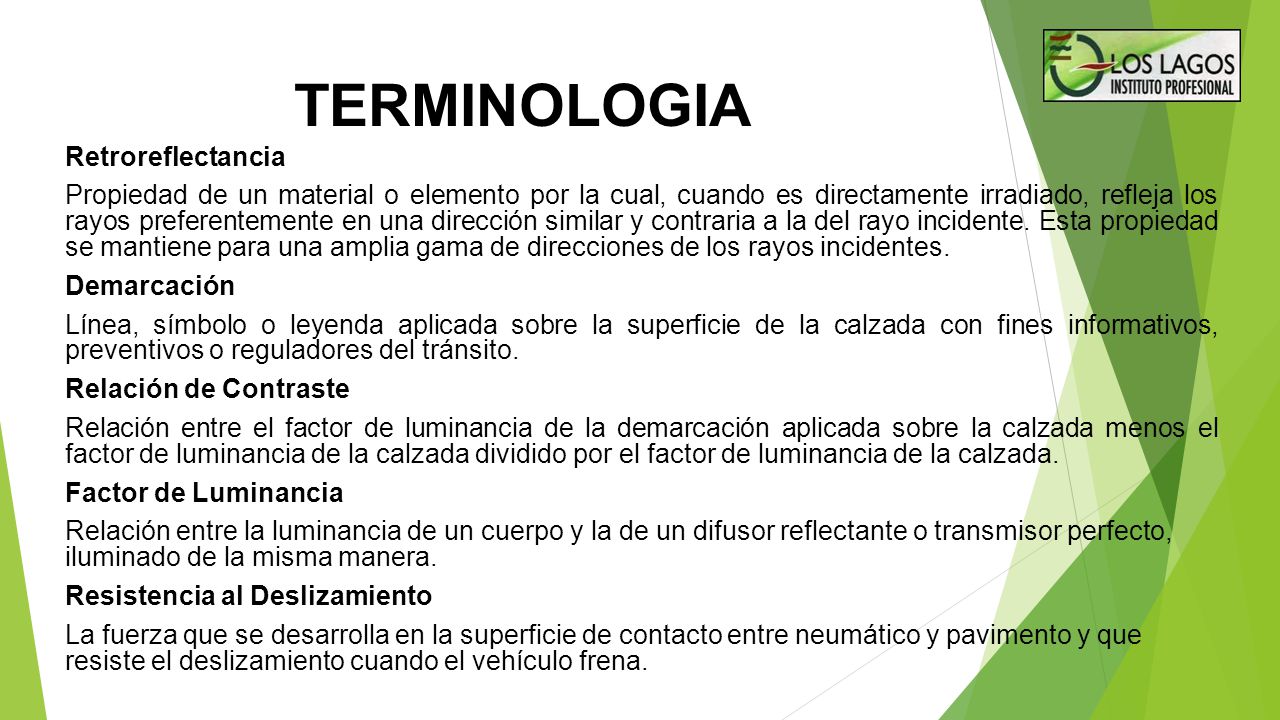 LOS LAGOS
INSTITUTO PROFESIONAL

TERMINOLOGIA

Retroreflectancia

Propiedad de un material o elemento por la cual, cuando es directamente irradiado, refleja los rayos preferentemente en una dirección similar y contraria a la del rayo incidente. Esta propiedad se mantiene para una amplia gama de direcciones de los rayos incidentes.

Demarcación

Línea, símbolo o leyenda aplicada sobre la superficie de la calzada con fines informativos, preventivos o reguladores del tránsito.

Relación de Contraste

Relación entre el factor de luminancia de la demarcación aplicada sobre la calzada menos el factor de luminancia de la calzada dividido por el factor de luminancia de la calzada.

Factor de Luminancia

Relación entre la luminancia de un cuerpo y la de un difusor reflectante o transmisor perfecto, iluminado de la misma manera.

Resistencia al Deslizamiento

La fuerza que se desarrolla en la superficie de contacto entre neumático y pavimento y que resiste el deslizamiento cuando el vehículo frena.